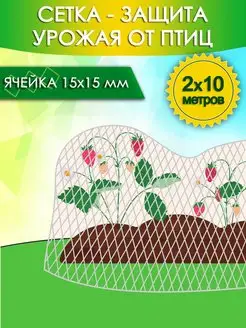 СЕТКА - ЗАЩИТА УРОЖАЯ ОТ ПТИЦ

ЯЧЕЙКА 15х15 мм

2х10 метров